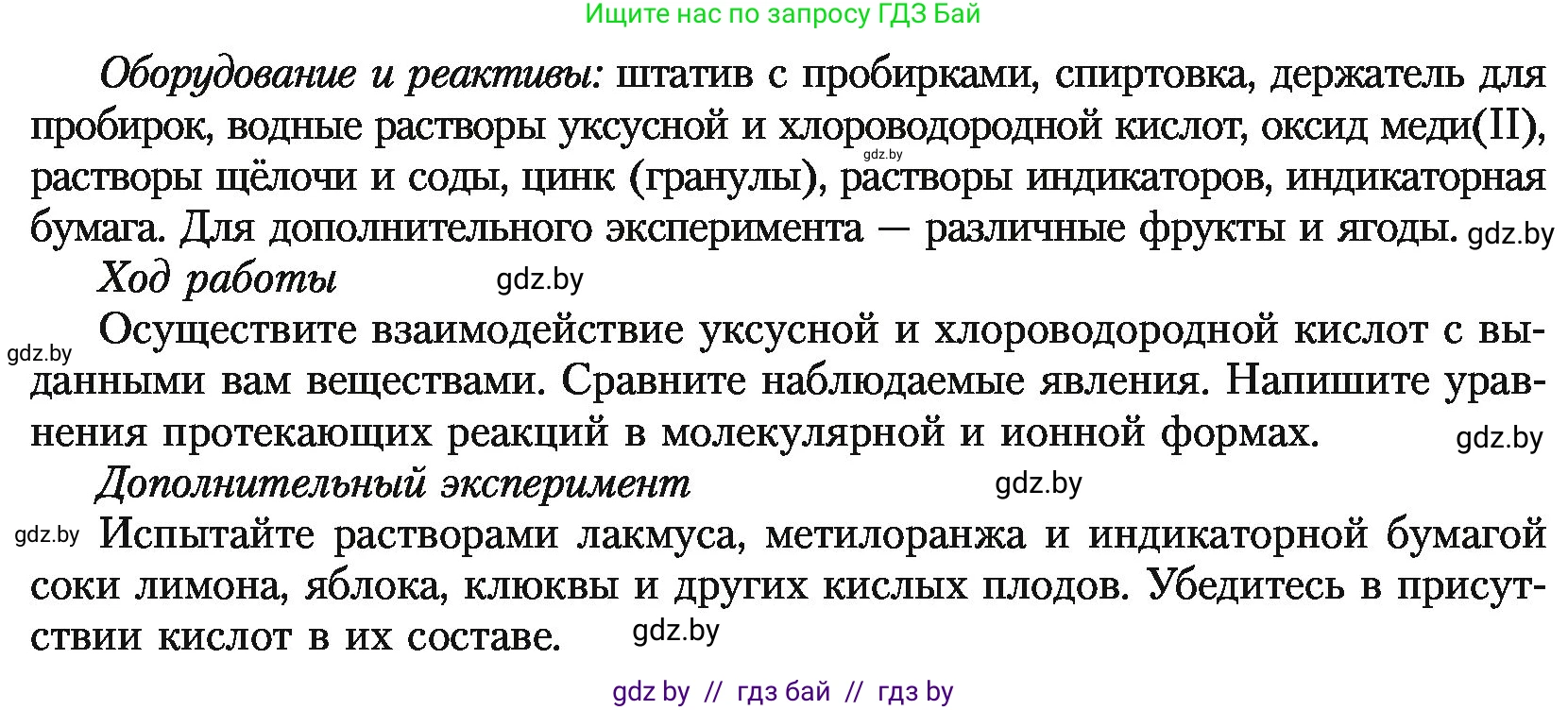 Ищите нас по запросу ГДЗ Бай

Оборудование и реактивы: штатив с пробирками, спиртовка, держатель для пробирок, водные растворы уксусной и хлороводородной кислот, оксид меди(II), gdz.by растворы щёлочи и соды, цинк (гранулы), растворы индикаторов, индикаторная бумага. Для дополнительного эксперимента — различные фрукты и ягоды. gdz.by

Ход работы gdz.by

gdz.by Осуществите взаимодействие уксусной и хлороводородной кислот с выданными вам веществами. Сравните наблюдаемые явления. Напишите уравнения протекающих реакций в молекулярной и ионной формах. gdz.by

Дополнительный эксперимент gdz.by

gdz.by Испытайте растворами лакмуса, метилоранжа и индикаторной бумагой соки лимона, яблока, клюквы и других кислых плодов. Убедитесь в присутствии кислот в их составе. gdz.by

gdz by // гдз бай // гдз by